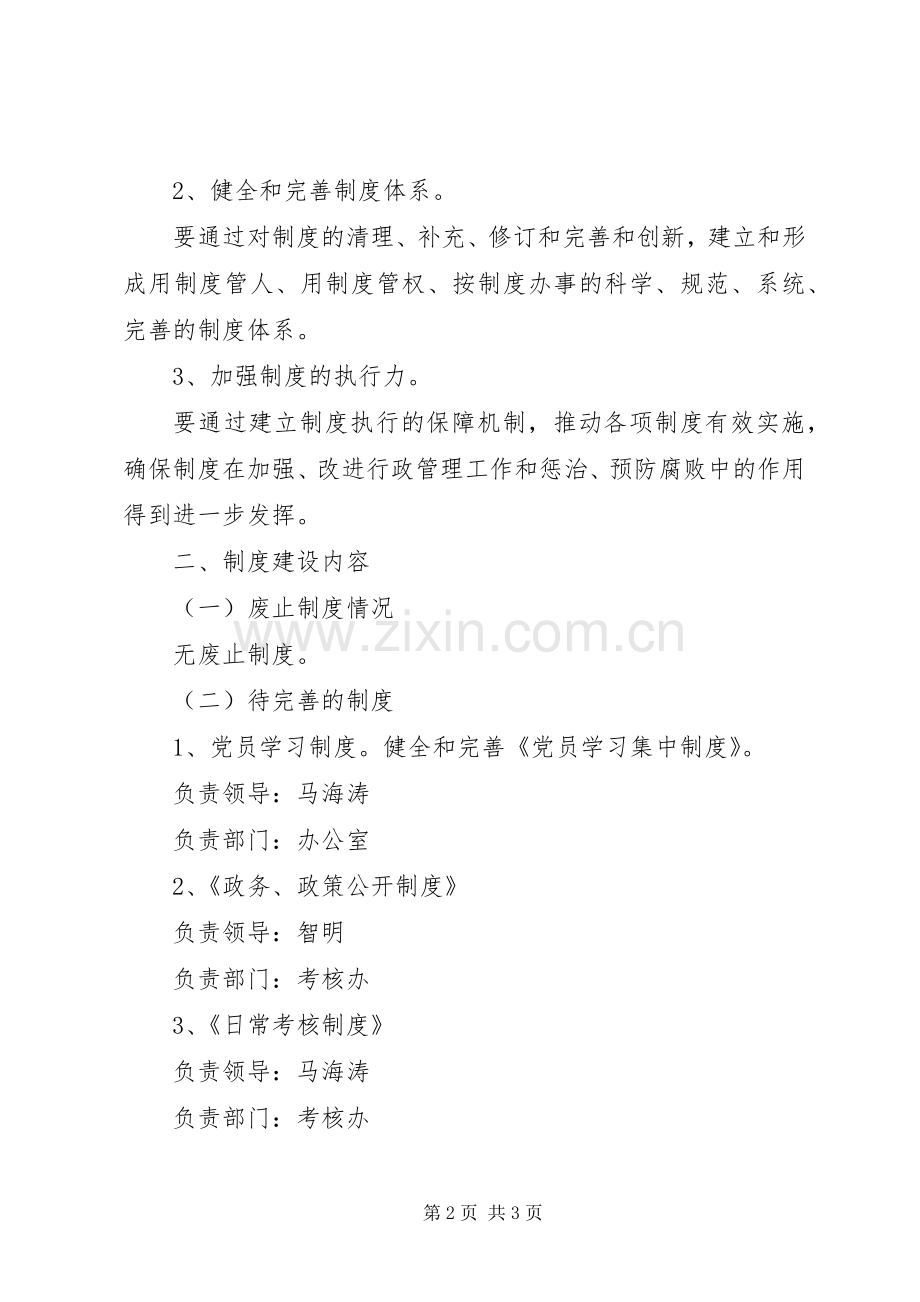 2、健全和完善制度体系。

要通过对制度的清理、补充、修订和完善和创新，建立和形成用制度管人、用制度管权、按制度办事的科学、规范、系统、完善的制度体系。

3、加强制度的执行力。

要通过建立制度执行的保障机制，推动各项制度有效实施，确保制度在加强、改进行政管理工作和惩治、预防腐败中的作用得到进一步发挥。

二、制度建设内容

（一）废止制度情况

www.zixin.com.cn

无废止制度。

（二）待完善的制度

1、党员学习制度。健全和完善《党员学习集中制度》。

负责领导：马海涛

负责部门：办公室

2、《政务、政策公开制度》

负责领导：智明

负责部门：考核办

3、《日常考核制度》

负责领导：马海涛

负责部门：考核办

第 2 页 共 3 页